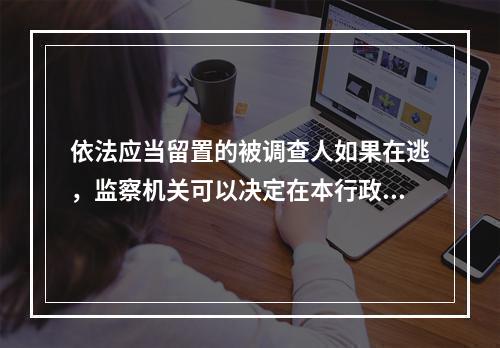 依法应当留置的被调查人如果在逃，监察机关可以决定在本行政...